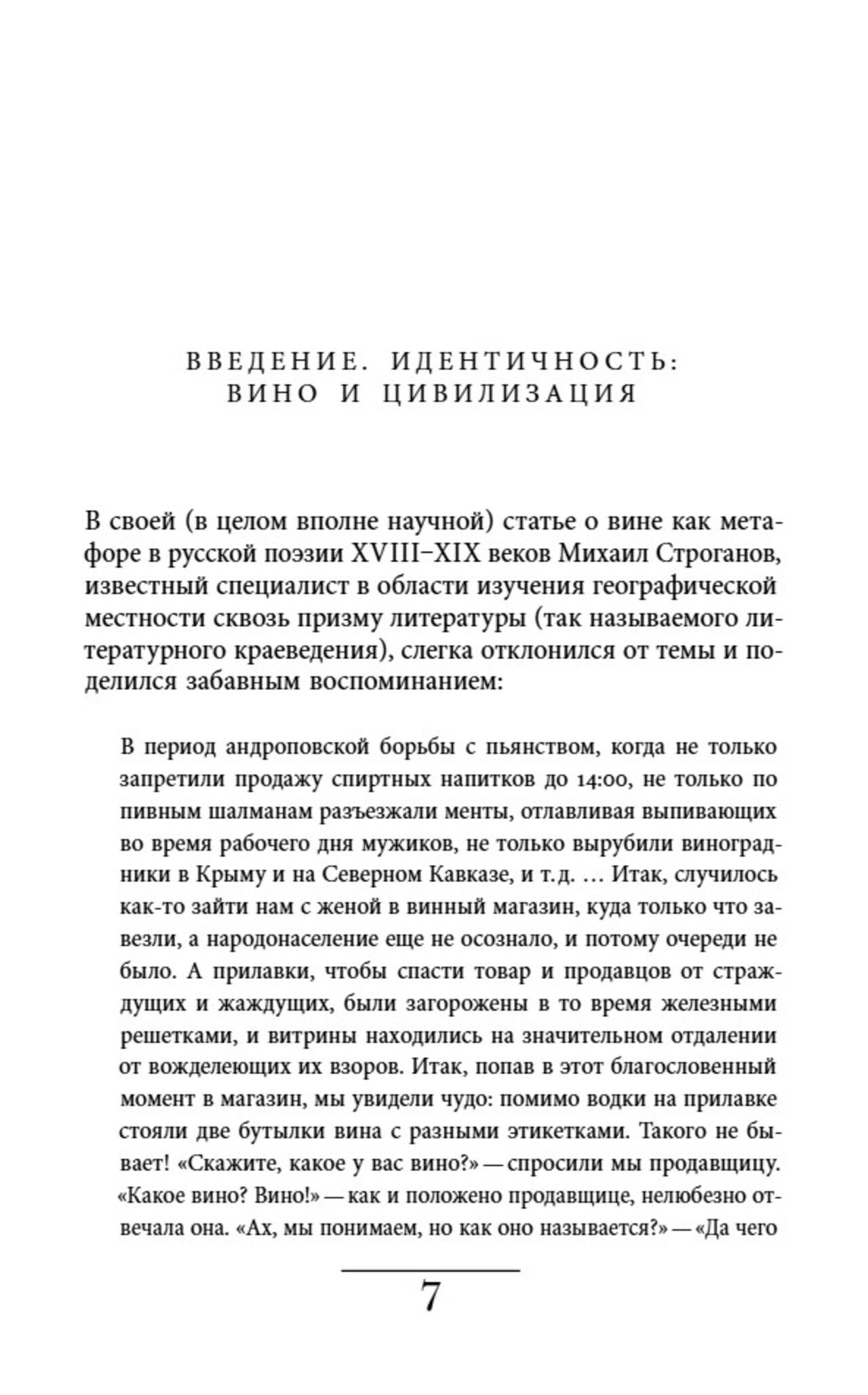 ВВЕДЕНИЕ. ИДЕНТИЧНОСТЬ: ВИНО И ЦИВИЛИЗАЦИЯ

В своей (в целом вполне научной) статье о вине как метафоре в русской поэзии XVIII–XIX веков Михаил Строганов, известный специалист в области изучения географической местности сквозь призму литературы (так называемого литературного краеведения), слегка отклонился от темы и поделился забавным воспоминанием:

В период андроповской борьбы с пьянством, когда не только запретили продажу спиртных напитков до 14:00, не только по пивным шалманам разъезжали менты, отлавливая выпивающих во время рабочего дня мужиков, не только вырубили виноградники в Крыму и на Северном Кавказе, и т. д. ... Итак, случилось как-то зайти нам с женой в винный магазин, куда только что завезли, а народонаселение еще не осознало, и потому очереди не было. А прилавки, чтобы спасти товар и продавцов от страждущих и жаждущих, были загорожены в то время железными решетками, и витрины находились на значительном отдалении от вожделеющих их взоров. Итак, попав в этот благословенный момент в магазин, мы увидели чудо: помимо водки на прилавке стояли две бутылки вина с разными этикетками. Такого не бывает! «Скажите, какое у вас вино?» — спросили мы продавщицу. «Какое вино? Вино!» — как и положено продавщице, нелюбезно отвечала она. «Ах, мы понимаем, но как оно называется?» — «Да чего

7